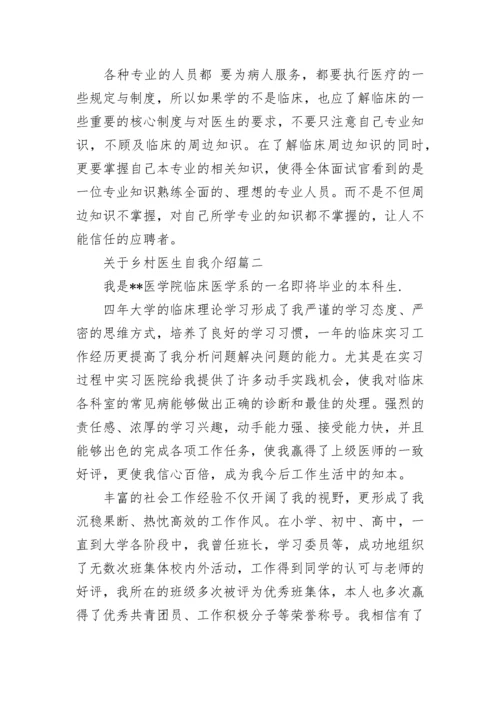 各种专业的人员都 要为病人服务，都要执行医疗的一些规定与制度，所以如果学的不是临床，也应了解临床的一些重要的核心制度与对医生的要求，不要只注意自己专业知识，不顾及临床的周边知识。在了解临床周边知识的同时，更要掌握自己本专业的相关知识，使得全体面试官看到的是一位专业知识熟练全面的、理想的专业人员。而不是不但周边知识不掌握，对自己所学专业的知识都不掌握的，让人不能信任的应聘者。

关于乡村医生自我介绍篇二

我是**医学院临床医学系的一名即将毕业的本科生.

四年大学的临床理论学习形成了我严谨的学习态度、严密的思维方式，培养了良好的学习习惯，一年的临床实习工作经历更提高了我分析问题解决问题的能力。尤其是在实习过程中实习医院给我提供了许多动手实践机会，使我对临床各科室的常见病能够做出正确的诊断和最佳的处理。强烈的责任感、浓厚的学习兴趣，动手能力强、接受能力快，并且能够出色的完成各项工作任务，使我赢得了上级医师的一致好评，更使我信心百倍，成为我今后工作生活中的知本。

丰富的社会工作经验不仅开阔了我的视野，更形成了我沉稳果断、热忱高效的工作作风。在小学、初中、高中，一直到大学各阶段中，我曾任班长，学习委员等，成功地组织了无数次班集体校内外活动，工作得到同学的认可与老师的好评，我所在的班级多次被评为优秀班集体，本人也多次赢得了优秀共青团员、工作积极分子等荣誉称号。我相信有了